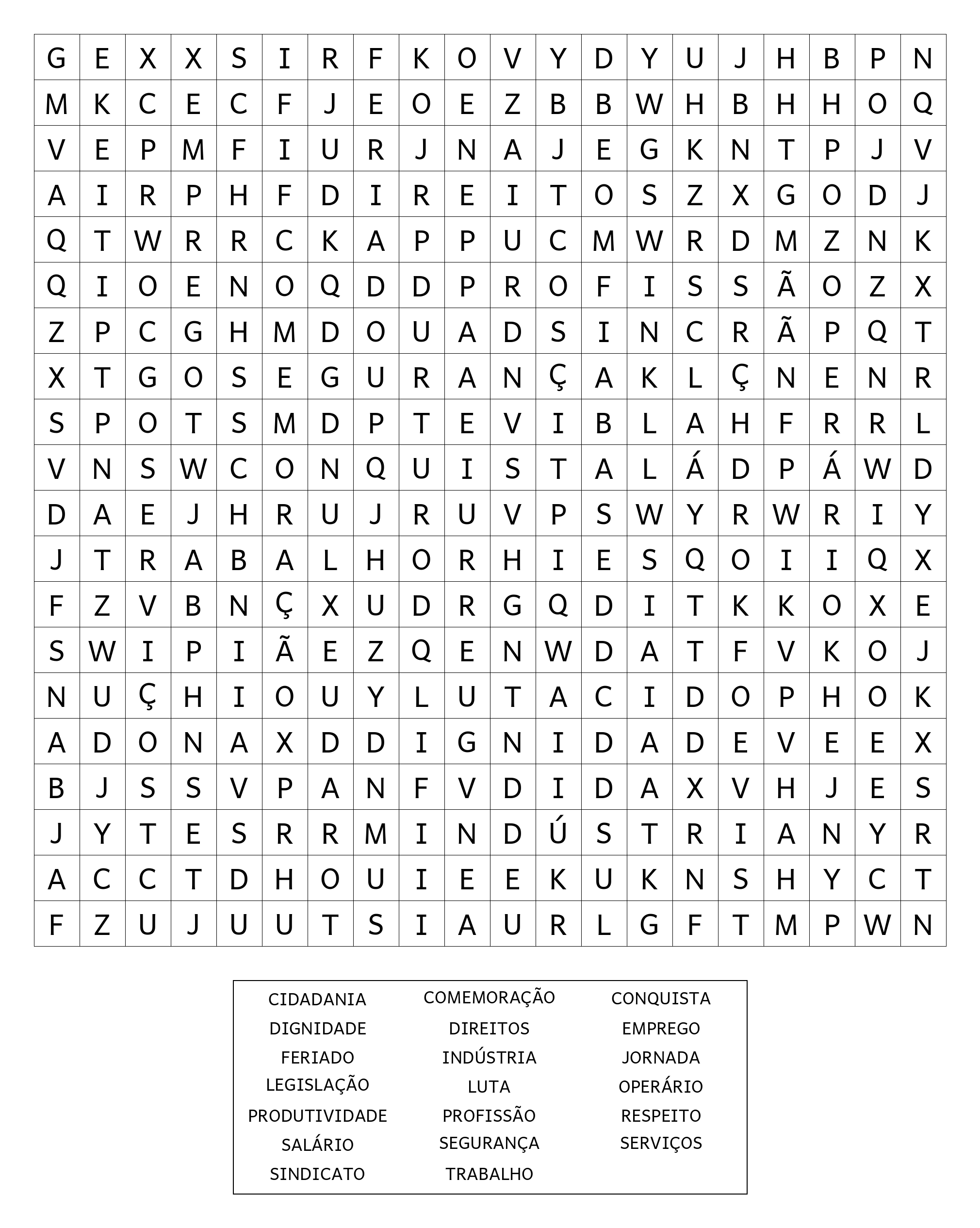 | G | E | X | X | S | I | R | F | K | O | V | Y | D | Y | U | J | H | B | P | N |
|---|---|---|---|---|---|---|---|---|---|---|---|---|---|---|---|---|---|---|---|
| M | K | C | E | C | F | J | E | O | E | Z | B | B | W | H | B | H | H | O | Q |
| V | E | P | M | F | I | U | R | J | N | A | J | E | G | K | N | T | P | J | V |
| A | I | R | P | H | F | D | I | R | E | I | T | O | S | Z | X | G | O | D | J |
| Q | T | W | R | R | C | K | A | P | P | U | C | M | W | R | D | M | Z | N | K |
| Q | I | O | E | N | O | Q | D | D | P | R | O | F | I | S | S | Ã | O | Z | X |
| Z | P | C | G | H | M | D | O | U | A | D | S | I | N | C | R | Ã | P | Q | T |
| X | T | G | O | S | E | G | U | R | A | N | Ç | A | K | L | Ç | N | E | N | R |
| S | P | O | T | S | M | D | P | T | E | V | I | B | L | A | H | F | R | R | L |
| V | N | S | W | C | O | N | Q | U | I | S | T | A | L | Á | D | P | Á | W | D |
| D | A | E | J | H | R | U | J | R | U | V | P | S | W | Y | R | W | R | I | Y |
| J | T | R | A | B | A | L | H | O | R | H | I | E | S | Q | O | I | I | Q | X |
| F | Z | V | B | N | Ç | X | U | D | R | G | Q | D | I | T | K | K | O | X | E |
| S | W | I | P | I | Ã | E | Z | Q | E | N | W | D | A | T | F | V | K | O | J |
| N | U | Ç | H | I | O | U | Y | L | U | T | A | C | I | D | O | P | H | O | K |
| A | D | O | N | A | X | D | D | I | G | N | I | D | A | D | E | V | E | E | X |
| B | J | S | S | V | P | A | N | F | V | D | I | D | A | X | V | H | J | E | S |
| J | Y | T | E | S | R | R | M | I | N | D | Ú | S | T | R | I | A | N | Y | R |
| A | C | C | T | D | H | O | U | I | E | E | K | U | K | N | S | H | Y | C | T |
| F | Z | U | J | U | U | T | S | I | A | U | R | L | G | F | T | M | P | W | N |

CIDADANIA
DIGNIDADE
FERIADO
LEGISLAÇÃO
PRODUTIVIDADE
SALÁRIO
SINDICATO

COMEMORAÇÃO
DIREITOS
INDÚSTRIA
LUTA
PROFISSÃO
SEGURANÇA
TRABALHO

CONQUISTA
EMPREGO
JORNADA
OPERÁRIO
RESPEITO
SERVIÇOS